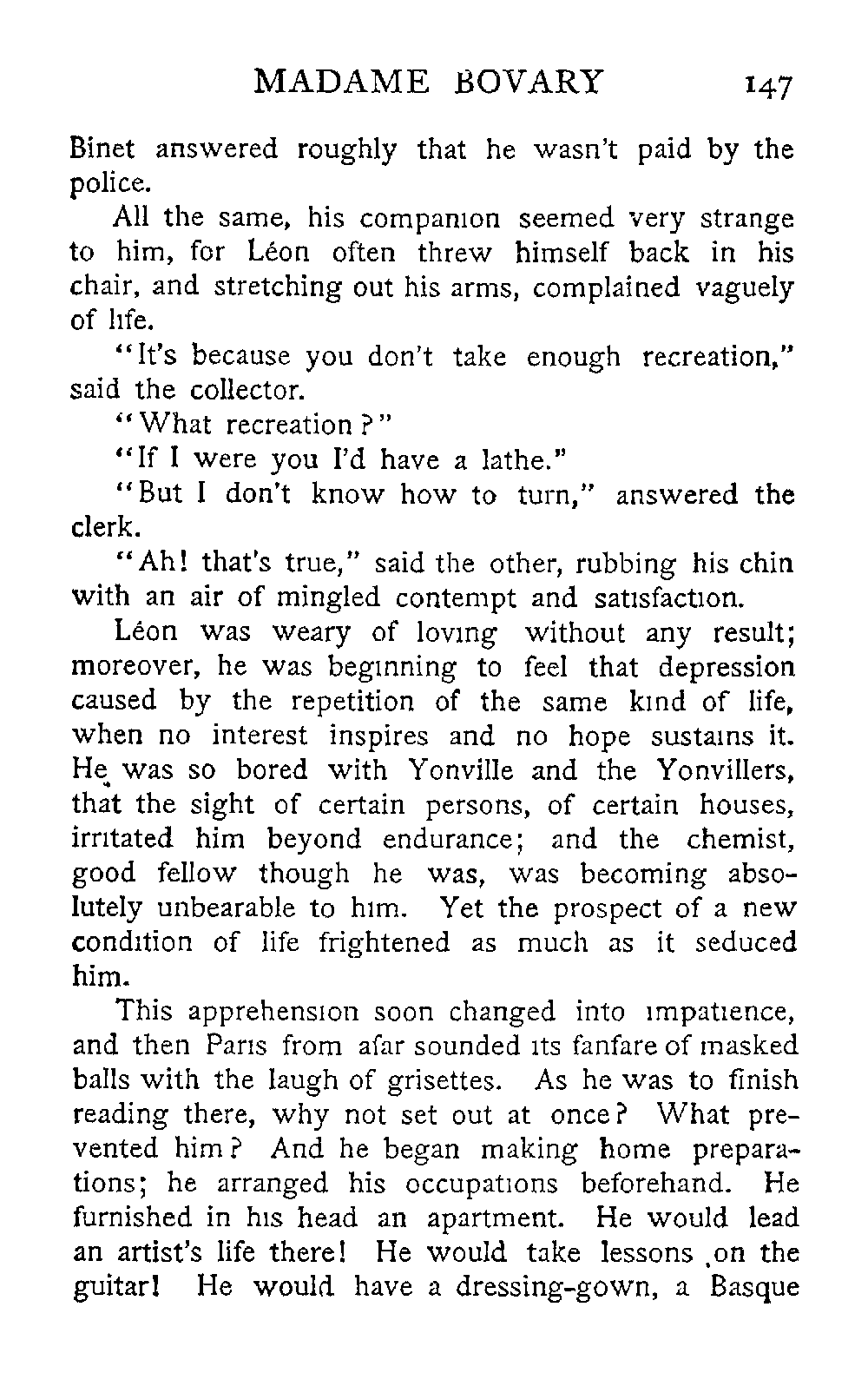 MADAME BOVARY 147

Binet answered roughly that he wasn't paid by the police.

All the same, his companion seemed very strange to him, for Léon often threw himself back in his chair, and stretching out his arms, complained vaguely of life.

"It's because you don't take enough recreation," said the collector.

"What recreation?"

"If I were you I'd have a lathe."

"But I don't know how to turn," answered the clerk.

"Ah! that's true," said the other, rubbing his chin with an air of mingled contempt and satisfaction.

Léon was weary of loving without any result; moreover, he was beginning to feel that depression caused by the repetition of the same kind of life, when no interest inspires and no hope sustains it. He was so bored with Yonville and the Yonvillers, that the sight of certain persons, of certain houses, irritated him beyond endurance; and the chemist, good fellow though he was, was becoming absolutely unbearable to him. Yet the prospect of a new condition of life frightened as much as it seduced him.

This apprehension soon changed into impatience, and then Paris from afar sounded its fanfare of masked balls with the laugh of grisettes. As he was to finish reading there, why not set out at once? What prevented him? And he began making home preparations; he arranged his occupations beforehand. He furnished in his head an apartment. He would lead an artist's life there! He would take lessons on the guitar! He would have a dressing-gown, a Basque